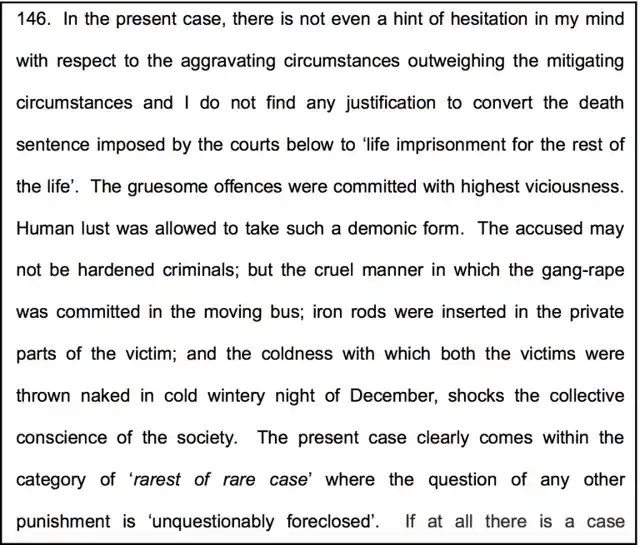 146. In the present case, there is not even a hint of hesitation in my mind with respect to the aggravating circumstances outweighing the mitigating circumstances and I do not find any justification to convert the death sentence imposed by the courts below to 'life imprisonment for the rest of the life'. The gruesome offences were committed with highest viciousness. Human lust was allowed to take such a demonic form. The accused may not be hardened criminals; but the cruel manner in which the gang-rape was committed in the moving bus; iron rods were inserted in the private parts of the victim; and the coldness with which both the victims were thrown naked in cold wintery night of December, shocks the collective conscience of the society. The present case clearly comes within the category of 'rarest of rare case' where the question of any other punishment is 'unquestionably foreclosed'. If at all there is a case